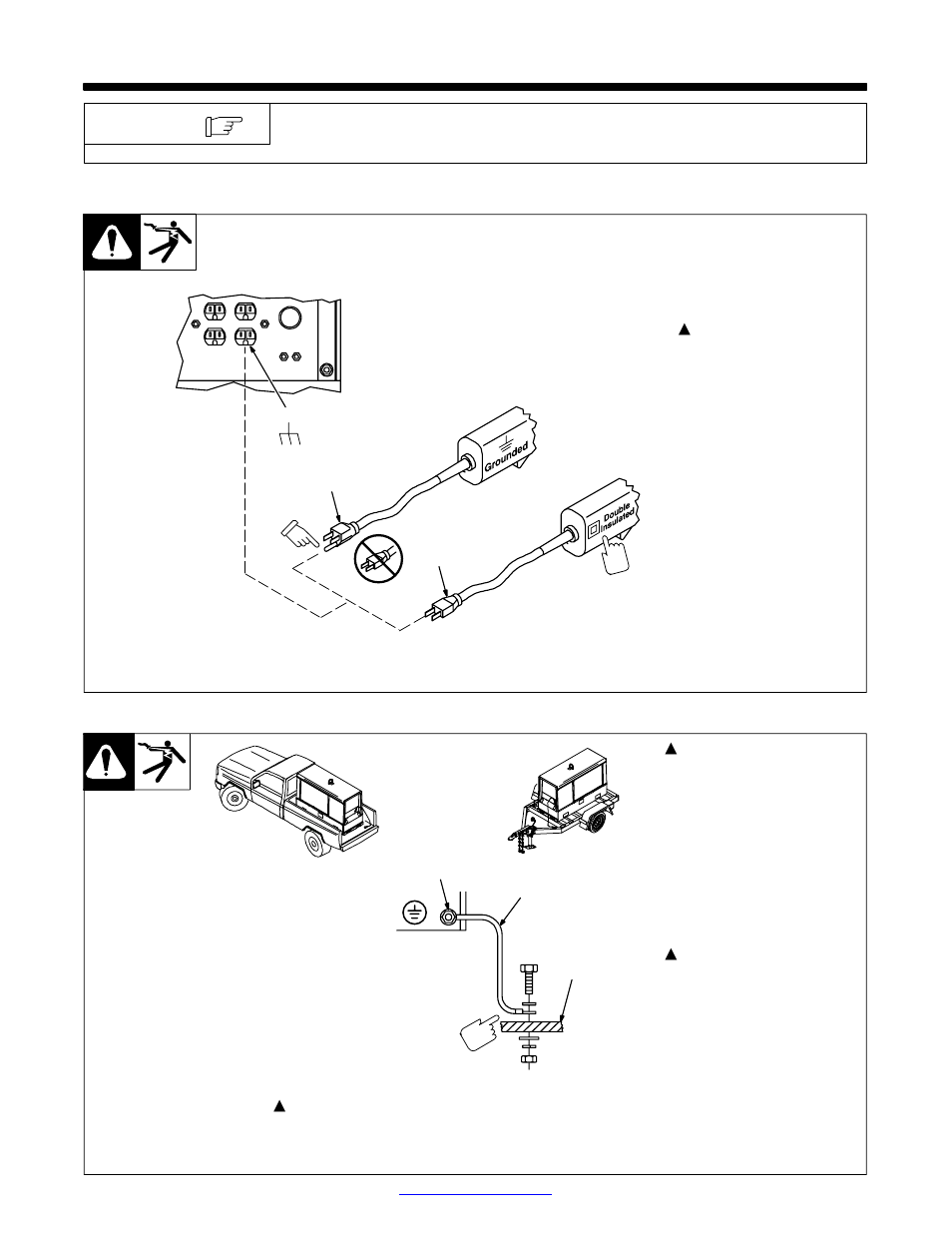 Grounded

Double Insulated